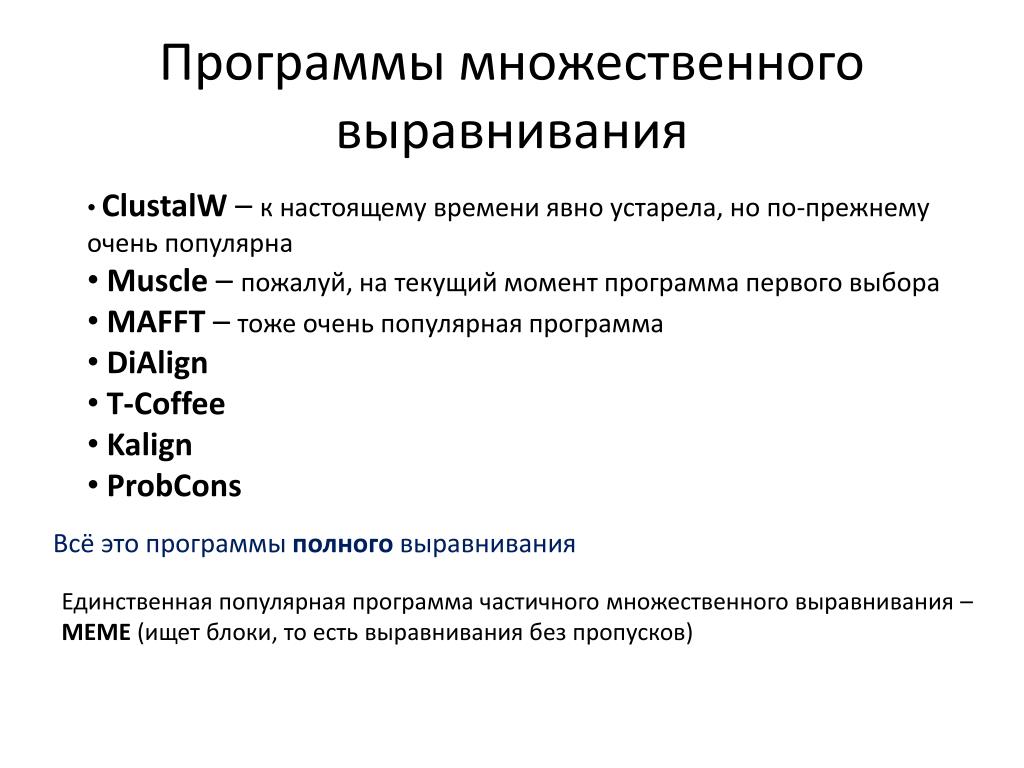 Программы множественного выравнивания

• ClustalW – к настоящему времени явно устарела, но по-прежнему очень популярна
• Muscle – пожалуй, на текущий момент программа первого выбора
• MAFFT – тоже очень популярная программа
• DiAlign
• T-Coffee
• Kalign
• ProbCons

Всё это программы полного выравнивания

Единственная популярная программа частичного множественного выравнивания – MEME (ищет блоки, то есть выравнивания без пропусков)